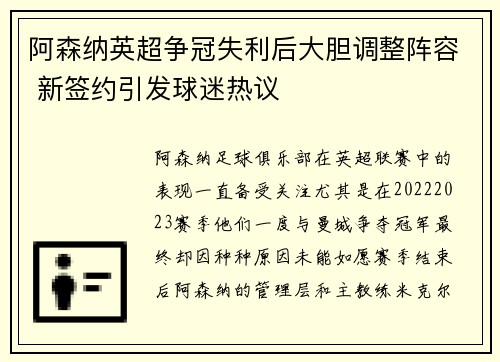 阿森纳英超争冠失利后大胆调整阵容 新签约引发球迷热议

阿森纳足球俱乐部在英超联赛中的表现一直备受关注尤其是在20222023赛季他们一度与曼城争夺冠军最终却因种种原因未能如愿赛季结束后阿森纳的管理层和主教练米克尔